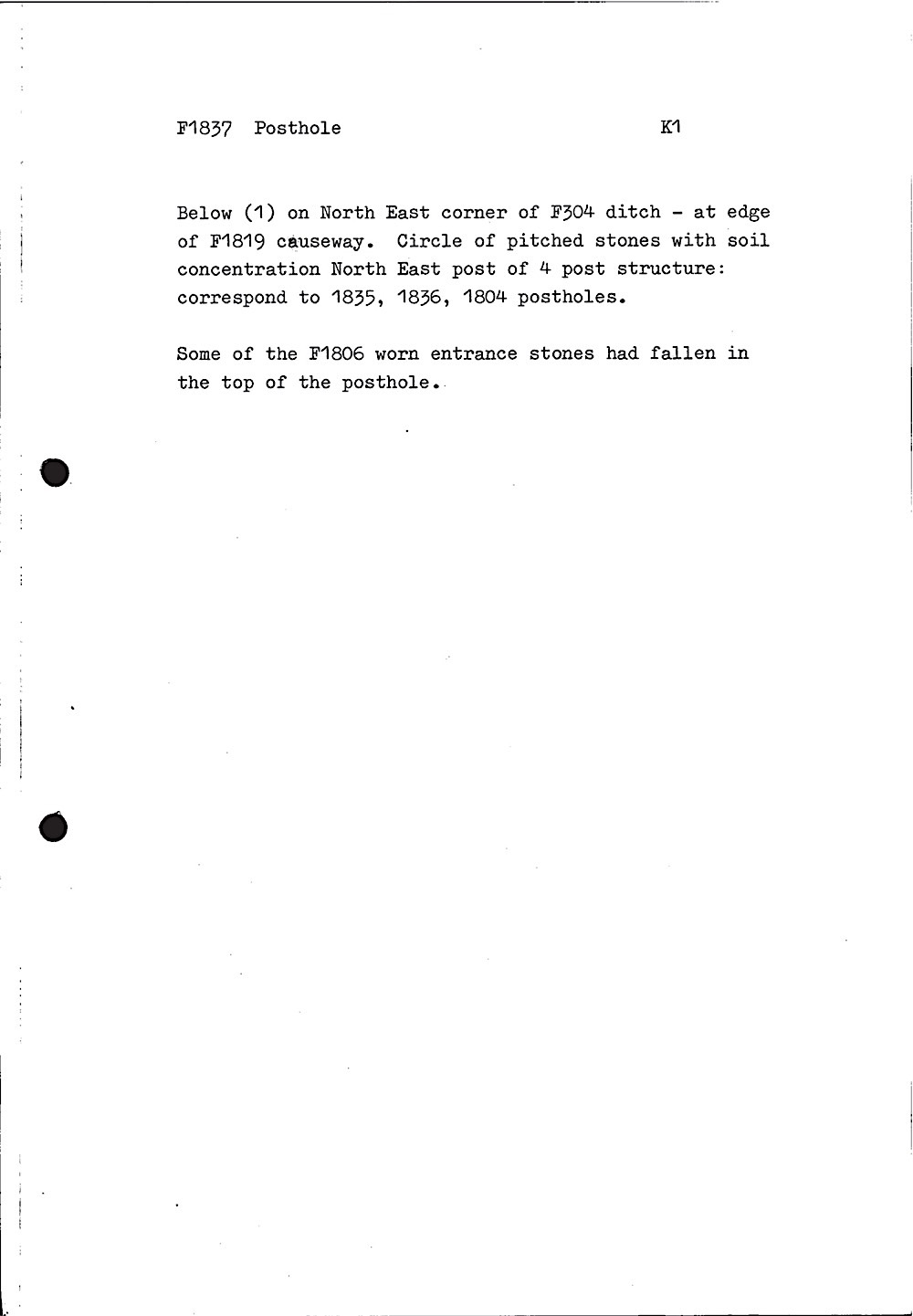 F1837 Posthole K1

Below (1) on North East corner of F304 ditch - at edge of F1819 causeway. Circle of pitched stones with soil concentration North East post of 4 post structure: correspond to 1835, 1836, 1804 postholes.

Some of the F1806 worn entrance stones had fallen in the top of the posthole.